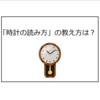 「時計の読み方」の教え方は？